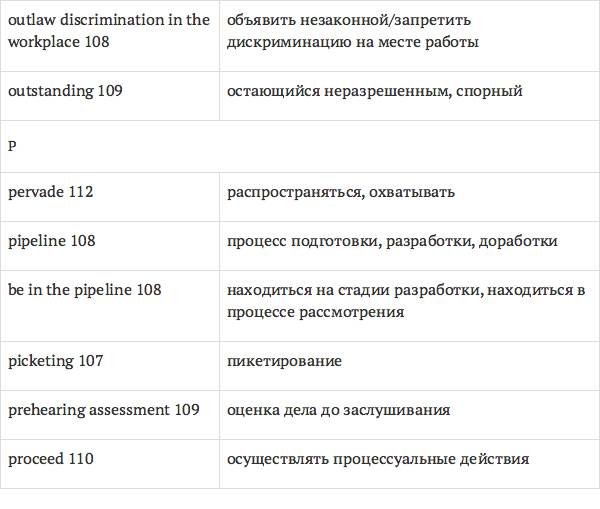 | outlaw discrimination in the workplace 108 | объявить незаконной/запретить дискриминацию на месте работы |
|---|---|
| outstanding 109 | остающийся неразрешенным, спорный |
| P | |
| pervade 112 | распространяться, охватывать |
| pipeline 108 | процесс подготовки, разработки, доработки |
| be in the pipeline 108 | находиться на стадии разработки, находиться в процессе рассмотрения |
| picketing 107 | пикетирование |
| prehearing assessment 109 | оценка дела до заслушивания |
| proceed 110 | осуществлять процессуальные действия |